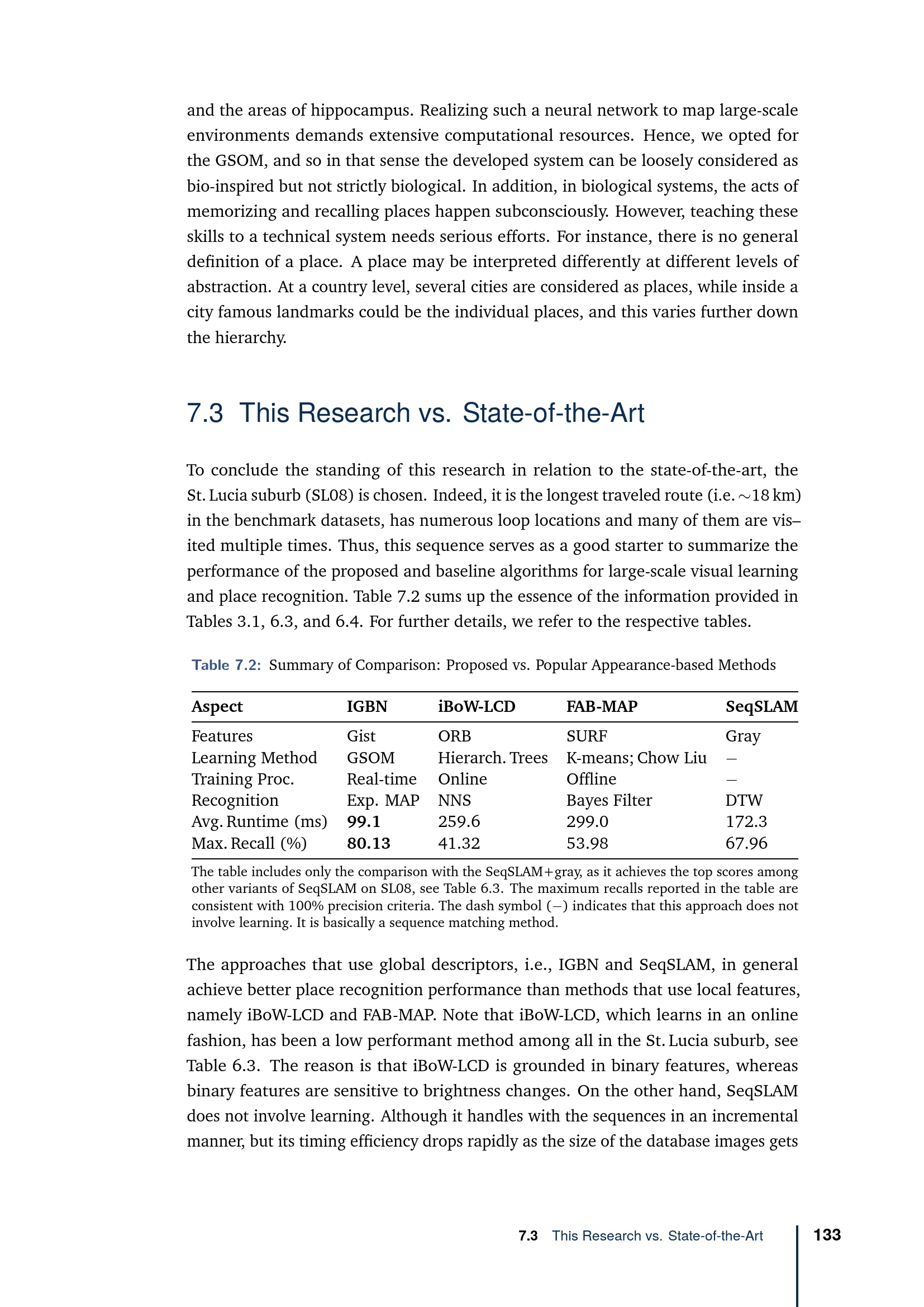 and the areas of hippocampus. Realizing such a neural network to map large-scale environments demands extensive computational resources. Hence, we opted for the GSOM, and so in that sense the developed system can be loosely considered as bio-inspired but not strictly biological. In addition, in biological systems, the acts of memorizing and recalling places happen subconsciously. However, teaching these skills to a technical system needs serious efforts. For instance, there is no general definition of a place. A place may be interpreted differently at different levels of abstraction. At a country level, several cities are considered as places, while inside a city famous landmarks could be the individual places, and this varies further down the hierarchy.

7.3 This Research vs. State-of-the-Art

To conclude the standing of this research in relation to the state-of-the-art, the St. Lucia suburb (SL08) is chosen. Indeed, it is the longest traveled route (i.e. $\sim$18 km) in the benchmark datasets, has numerous loop locations and many of them are visited multiple times. Thus, this sequence serves as a good starter to summarize the performance of the proposed and baseline algorithms for large-scale visual learning and place recognition. Table 7.2 sums up the essence of the information provided in Tables 3.1, 6.3, and 6.4. For further details, we refer to the respective tables.

Table 7.2: Summary of Comparison: Proposed vs. Popular Appearance-based Methods

| Aspect | IGBN | iBoW-LCD | FAB-MAP | SeqSLAM |
|---|---|---|---|---|
| Features | Gist | ORB | SURF | Gray |
| Learning Method | GSOM | Hierarch. Trees | K-means; Chow Liu | – |
| Training Proc. | Real-time | Online | Offline | – |
| Recognition | Exp. MAP | NNS | Bayes Filter | DTW |
| Avg. Runtime (ms) | 99.1 | 259.6 | 299.0 | 172.3 |
| Max. Recall (%) | 80.13 | 41.32 | 53.98 | 67.96 |

The table includes only the comparison with the SeqSLAM+gray, as it achieves the top scores among other variants of SeqSLAM on SL08, see Table 6.3. The maximum recalls reported in the table are consistent with 100% precision criteria. The dash symbol (–) indicates that this approach does not involve learning. It is basically a sequence matching method.

The approaches that use global descriptors, i.e., IGBN and SeqSLAM, in general achieve better place recognition performance than methods that use local features, namely iBoW-LCD and FAB-MAP. Note that iBoW-LCD, which learns in an online fashion, has been a low performant method among all in the St. Lucia suburb, see Table 6.3. The reason is that iBoW-LCD is grounded in binary features, whereas binary features are sensitive to brightness changes. On the other hand, SeqSLAM does not involve learning. Although it handles with the sequences in an incremental manner, but its timing efficiency drops rapidly as the size of the database images gets

7.3 This Research vs. State-of-the-Art 133